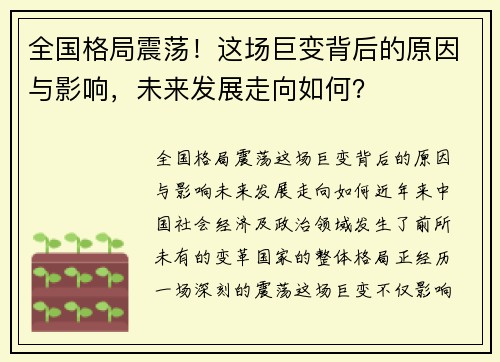 全国格局震荡！这场巨变背后的原因与影响，未来发展走向如何？

全国格局震荡这场巨变背后的原因与影响未来发展走向如何近年来中国社会经济及政治领域发生了前所未有的变革国家的整体格局正经历一场深刻的震荡这场巨变不仅影响